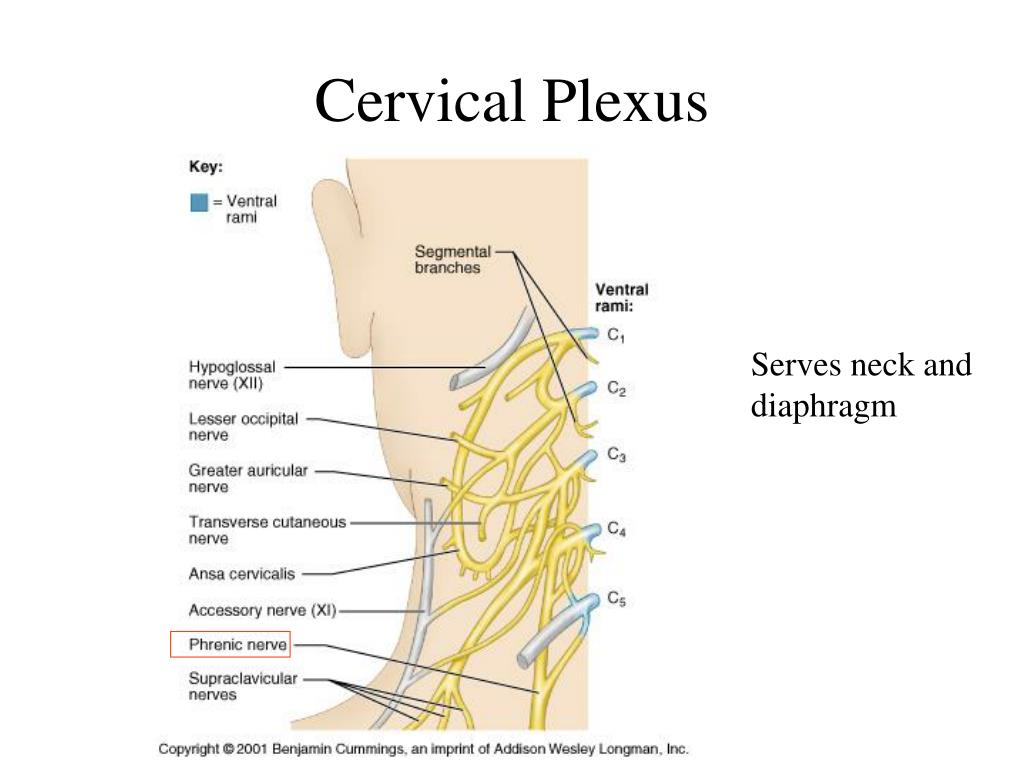 Cervical Plexus

Key:
= Ventral rami

Segmental branches

Ventral rami:
$C_1$
$C_2$
$C_3$
$C_4$
$C_5$

Hypoglossal nerve (XII)

Lesser occipital nerve

Greater auricular nerve

Transverse cutaneous nerve

Ansa cervicalis

Accessory nerve (XI)

Phrenic nerve

Supraclavicular nerves

Serves neck and diaphragm

Copyright © 2001 Benjamin Cummings, an imprint of Addison Wesley Longman, Inc.